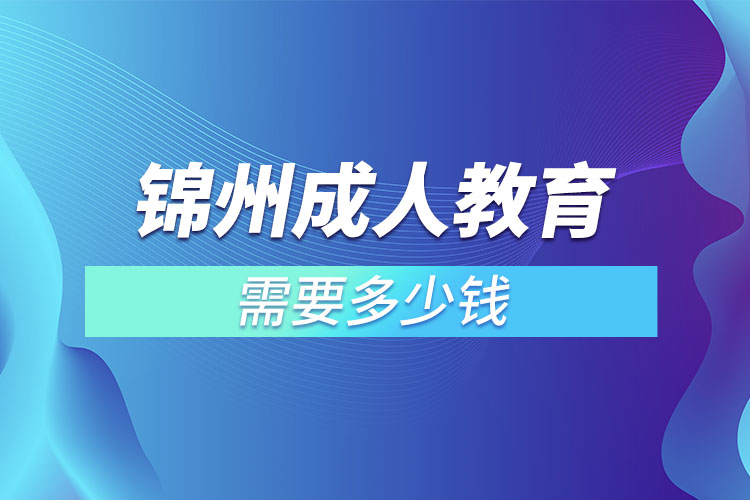 锦州成人教育

需要多少钱